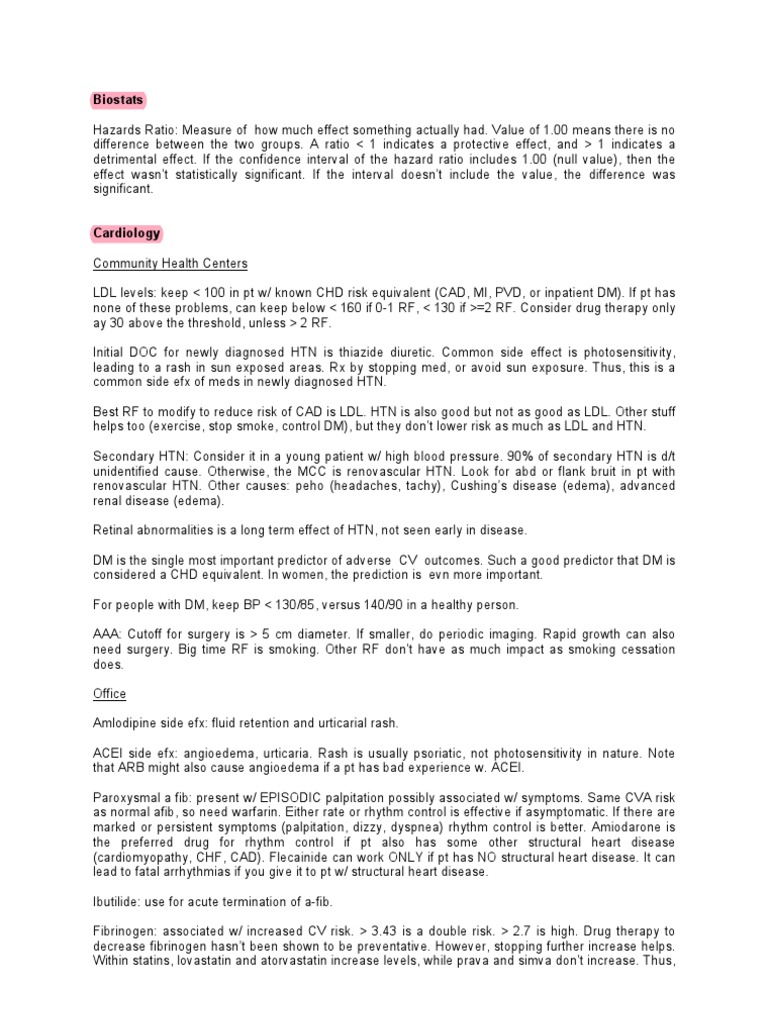 Biostats

Hazards Ratio: Measure of how much effect something actually had. Value of 1.00 means there is no difference between the two groups. A ratio < 1 indicates a protective effect, and > 1 indicates a detrimental effect. If the confidence interval of the hazard ratio includes 1.00 (null value), then the effect wasn't statistically significant. If the interval doesn't include the value, the difference was significant.

Cardiology

Community Health Centers

LDL levels: keep < 100 in pt w/ known CHD risk equivalent (CAD, MI, PVD, or inpatient DM). If pt has none of these problems, can keep below < 160 if 0-1 RF, < 130 if >=2 RF. Consider drug therapy only ay 30 above the threshold, unless > 2 RF.

Initial DOC for newly diagnosed HTN is thiazide diuretic. Common side effect is photosensitivity, leading to a rash in sun exposed areas. Rx by stopping med, or avoid sun exposure. Thus, this is a common side efx of meds in newly diagnosed HTN.

Best RF to modify to reduce risk of CAD is LDL. HTN is also good but not as good as LDL. Other stuff helps too (exercise, stop smoke, control DM), but they don't lower risk as much as LDL and HTN.

Secondary HTN: Consider it in a young patient w/ high blood pressure. 90% of secondary HTN is d/t unidentified cause. Otherwise, the MCC is renovascular HTN. Look for abd or flank bruit in pt with renovascular HTN. Other causes: peho (headaches, tachy), Cushing's disease (edema), advanced renal disease (edema).

Retinal abnormalities is a long term effect of HTN, not seen early in disease.

DM is the single most important predictor of adverse CV outcomes. Such a good predictor that DM is considered a CHD equivalent. In women, the prediction is evn more important.

For people with DM, keep BP < 130/85, versus 140/90 in a healthy person.

AAA: Cutoff for surgery is > 5 cm diameter. If smaller, do periodic imaging. Rapid growth can also need surgery. Big time RF is smoking. Other RF don't have as much impact as smoking cessation does.

Office

Amlodipine side efx: fluid retention and urticarial rash.

ACEI side efx: angioedema, urticaria. Rash is usually psoriatic, not photosensitivity in nature. Note that ARB might also cause angioedema if a pt has bad experience w. ACEI.

Paroxysmal a fib: present w/ EPISODIC palpitation possibly associated w/ symptoms. Same CVA risk as normal afib, so need warfarin. Either rate or rhythm control is effective if asymptomatic. If there are marked or persistent symptoms (palpitation, dizzy, dyspnea) rhythm control is better. Amiodarone is the preferred drug for rhythm control if pt also has some other structural heart disease (cardiomyopathy, CHF, CAD). Flecainide can work ONLY if pt has NO structural heart disease. It can lead to fatal arrhythmias if you give it to pt w/ structural heart disease.

Ibutilide: use for acute termination of a-fib.

Fibrinogen: associated w/ increased CV risk. > 3.43 is a double risk. > 2.7 is high. Drug therapy to decrease fibrinogen hasn't been shown to be preventative. However, stopping further increase helps. Within statins, lovastatin and atorvastatin increase levels, while prava and simva don't increase. Thus,